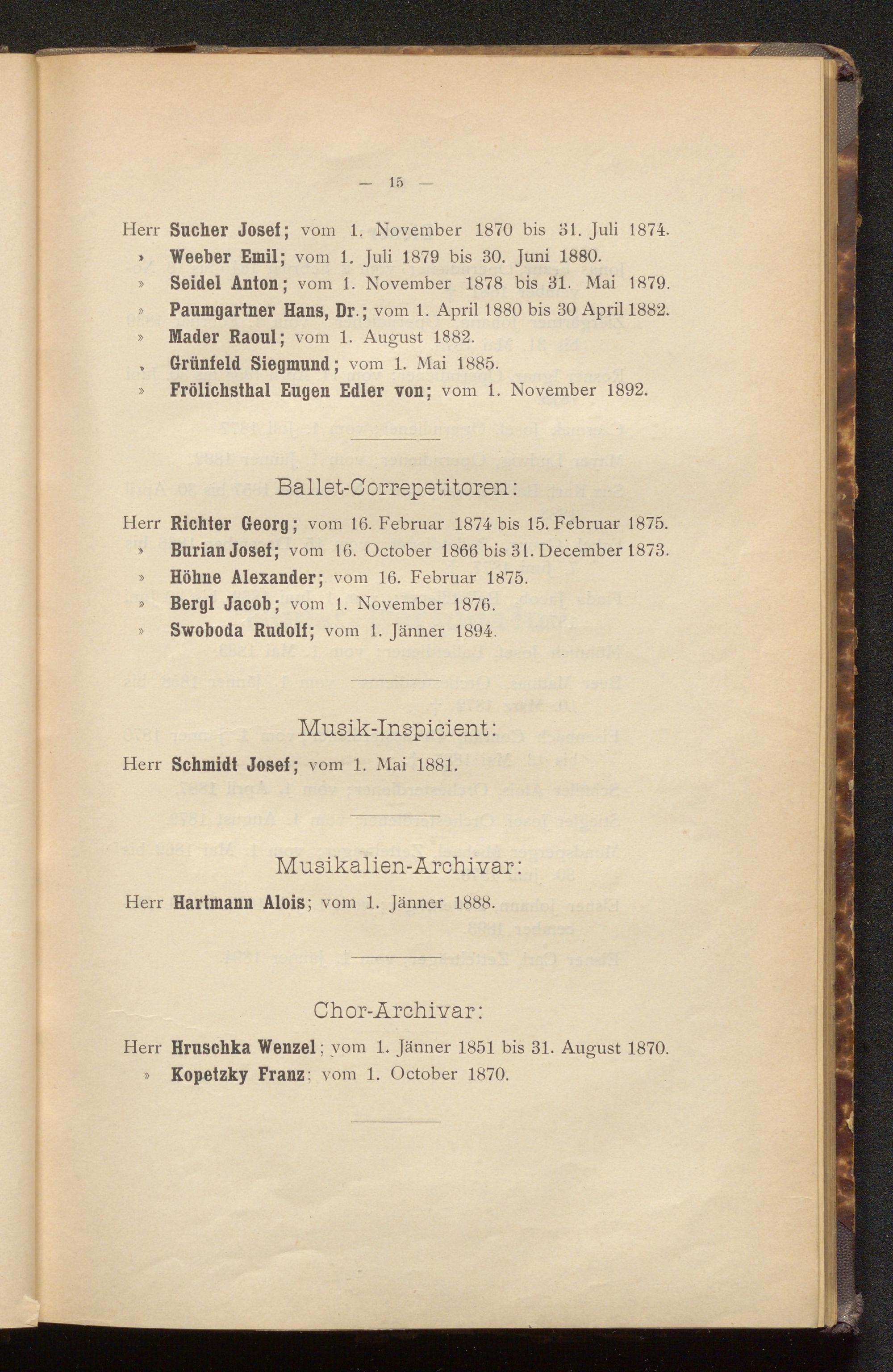 — 15 —

Herr Sucher Josef; vom 1. November 1870 bis 31. Juli 1874.
» Weeber Emil; vom 1. Juli 1879 bis 30. Juni 1880.
» Seidel Anton; vom 1. November 1878 bis 31. Mai 1879.
» Paumgartner Hans, Dr.; vom 1. April 1880 bis 30 April 1882.
» Mader Raoul; vom 1. August 1882.
» Grünfeld Siegmund; vom 1. Mai 1885.
» Frölichsthal Eugen Edler von; vom 1. November 1892.

Ballet-Correpetitoren:

Herr Richter Georg; vom 16. Februar 1874 bis 15. Februar 1875.
» Burian Josef; vom 16. October 1866 bis 31. December 1873.
» Höhne Alexander; vom 16. Februar 1875.
» Bergl Jacob; vom 1. November 1876.
» Swoboda Rudolf; vom 1. Jänner 1894.

Musik-Inspicient:

Herr Schmidt Josef; vom 1. Mai 1881.

Musikalien-Archivar:

Herr Hartmann Alois; vom 1. Jänner 1888.

Chor-Archivar:

Herr Hruschka Wenzel; vom 1. Jänner 1851 bis 31. August 1870.
» Kopetzky Franz; vom 1. October 1870.